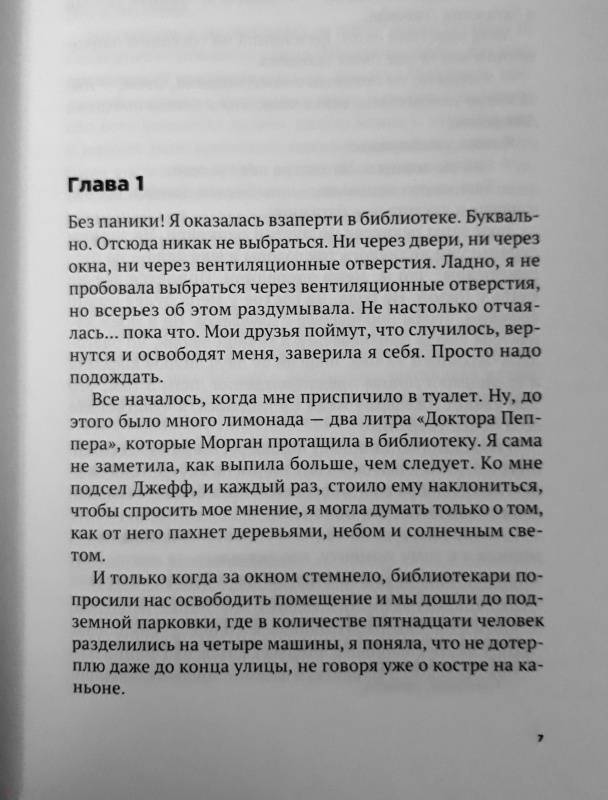 Глава 1

Без паники! Я оказалась взаперти в библиотеке. Буквально. Отсюда никак не выбраться. Ни через двери, ни через окна, ни через вентиляционные отверстия. Ладно, я не пробовала выбраться через вентиляционные отверстия, но всерьез об этом раздумывала. Не настолько отчаялась... пока что. Мои друзья поймут, что случилось, вернутся и освободят меня, заверила я себя. Просто надо подождать.

Все началось, когда мне приспичило в туалет. Ну, до этого было много лимонада — два литра «Доктора Пеппера», которые Морган протащила в библиотеку. Я сама не заметила, как выпила больше, чем следует. Ко мне подсел Джефф, и каждый раз, стоило ему наклониться, чтобы спросить мое мнение, я могла думать только о том, как от него пахнет деревьями, небом и солнечным светом.

И только когда за окном стемнело, библиотекари попросили нас освободить помещение и мы дошли до подземной парковки, где в количестве пятнадцати человек разделились на четыре машины, я поняла, что не дотерплю даже до конца улицы, не говоря уже о костре на каньоне.

7